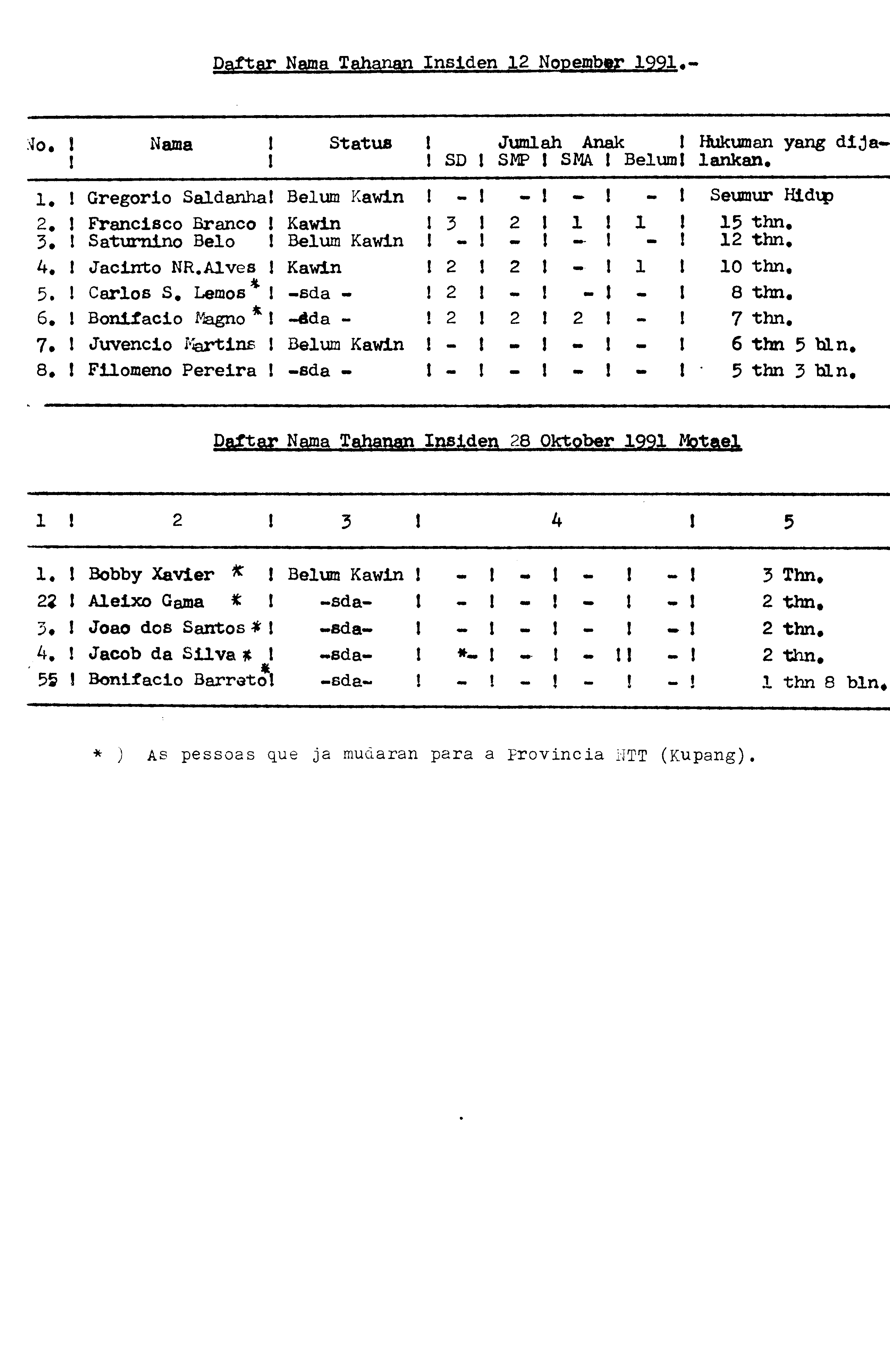 Daftar Nama Tahanan Insiden 12 Nopember 1991.-

| No. | Nama | Status | Jumlah Anak SD | SMP | SMA | Belum | Hukuman yang dijalankan. |
|---|---|---|---|---|---|---|---|
| 1. | Gregorio Saldanha | Belum Kawin | - | - | - | - | Seumur Hidup |
| 2. | Francisco Branco | Kawin | 3 | 2 | 1 | 1 | 15 thn. |
| 3. | Saturnino Belo | Belum Kawin | - | - | - | - | 12 thn. |
| 4. | Jacinto NR.Alves | Kawin | 2 | 2 | - | 1 | 10 thn. |
| 5. | Carlos S. Lemos * | -sda - | 2 | - | - | - | 8 thn. |
| 6. | Bonifacio Magno * | -sda - | 2 | 2 | 2 | - | 7 thn. |
| 7. | Juvencio Martins | Belum Kawin | - | - | - | - | 6 thn 5 bln. |
| 8. | Filomeno Pereira | -sda - | - | - | - | - | 5 thn 3 bln. |

Daftar Nama Tahanan Insiden 28 Oktober 1991 Motael

| 1 | 2 | 3 | 4 | | | | 5 |
|---|---|---|---|---|---|---|---|
| 1. | Bobby Xavier * | Belum Kawin | - | - | - | - | 3 Thn. |
| 2. | Aleixo Gama * | -sda- | - | - | - | - | 2 thn. |
| 3. | Joao dos Santos * | -sda- | - | - | - | - | 2 thn. |
| 4. | Jacob da Silva * | -sda- | *- | - | - | - | 2 thn. |
| 5. | Bonifacio Barreto * | -sda- | - | - | - | - | 1 thn 8 bln. |

* ) As pessoas que ja mudaran para a Provincia NTT (Kupang).